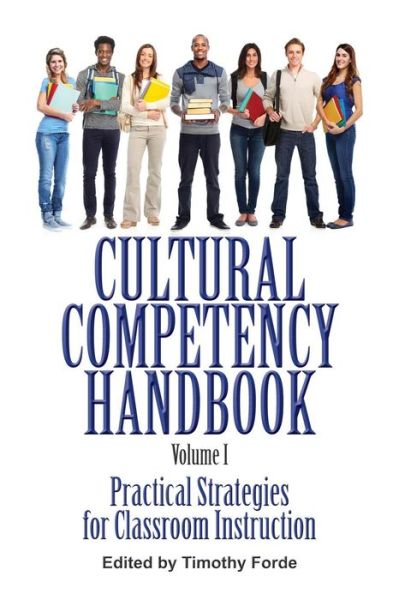 CULTURAL COMPETENCY HANDBOOK

Volume I

Practical Strategies for Classroom Instruction

Edited by Timothy Forde